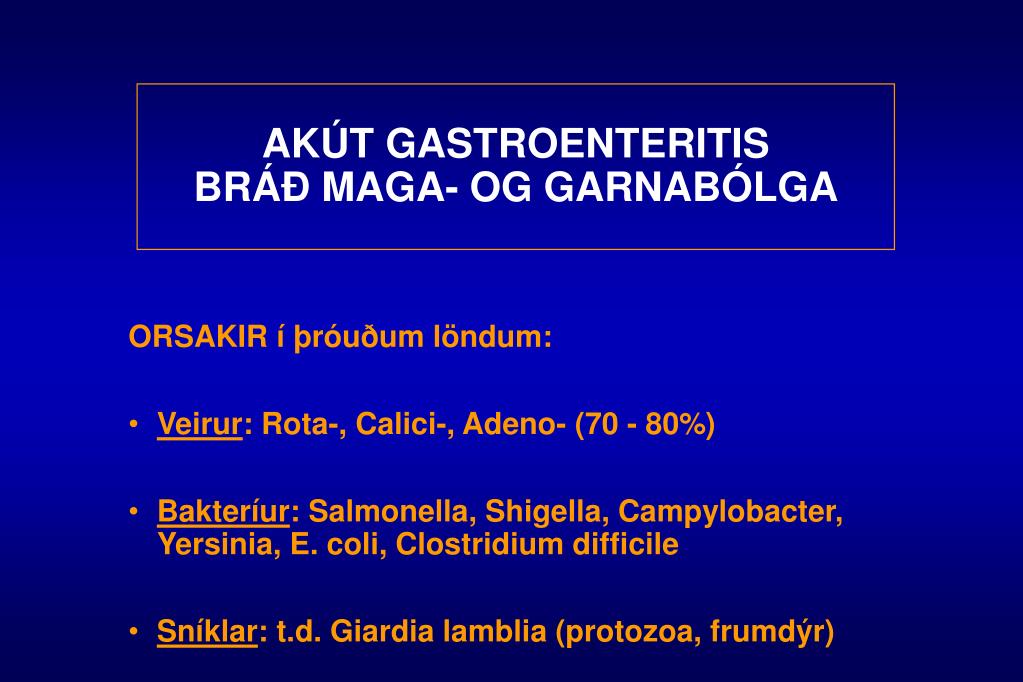 AKÚT GASTROENTERITIS
BRÁÐ MAGA- OG GARNABÓLGA

ORSAKIR í þróuðum löndum:

• Veirur: Rota-, Calici-, Adeno- (70 - 80%)

• Bakteríur: Salmonella, Shigella, Campylobacter, Yersinia, E. coli, Clostridium difficile

• Sníklar: t.d. Giardia lamblia (protozoa, frumdýr)